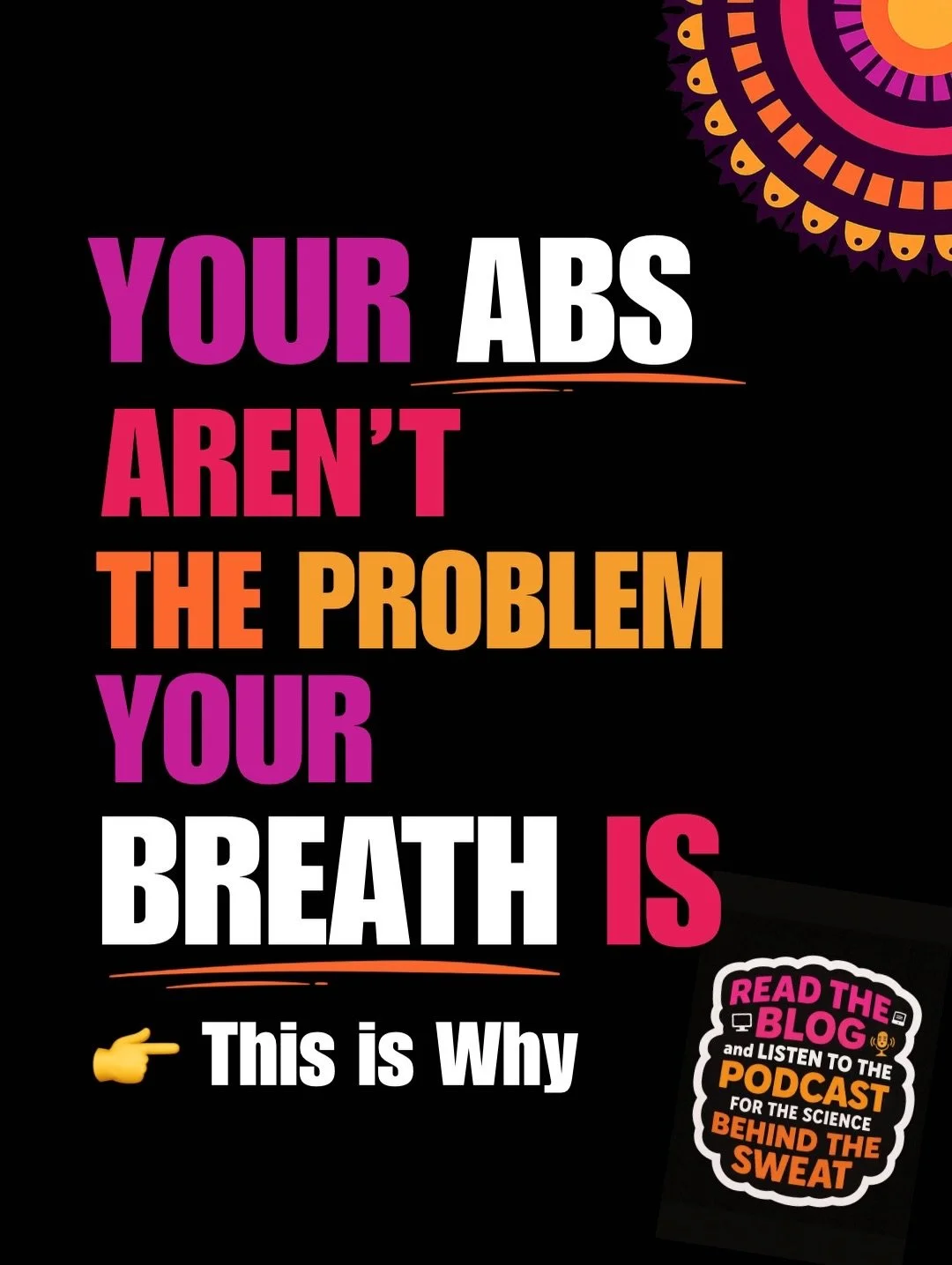 YOUR ABS
AREN'T
THE PROBLEM
YOUR
BREATH IS

👉 This is Why

READ THE BLOG and LISTEN TO THE PODCAST FOR THE SCIENCE BEHIND THE SWEAT